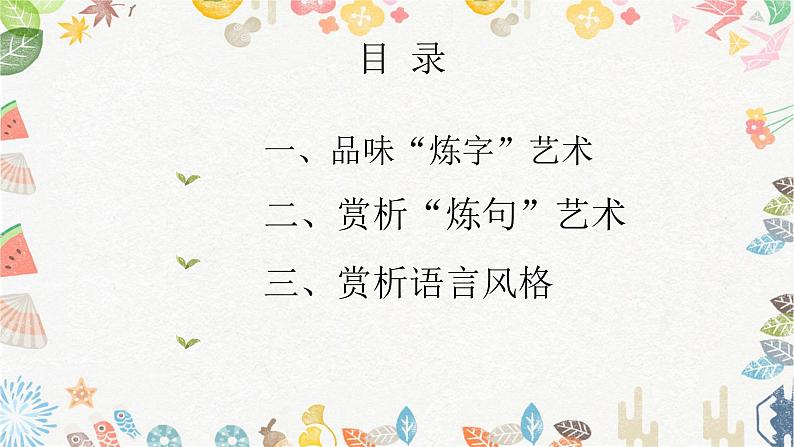 目 录

一、品味“炼字”艺术

二、赏析“炼句”艺术

三、赏析语言风格